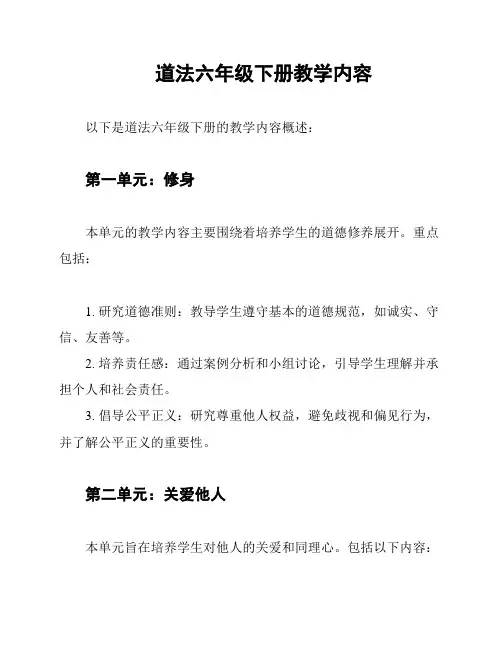 道法六年级下册教学内容

以下是道法六年级下册的教学内容概述：

第一单元：修身

本单元的教学内容主要围绕着培养学生的道德修养展开。重点包括：

1. 研究道德准则：教导学生遵守基本的道德规范，如诚实、守信、友善等。
2. 培养责任感：通过案例分析和小组讨论，引导学生理解并承担个人和社会责任。
3. 倡导公平正义：研究尊重他人权益，避免歧视和偏见行为，并了解公平正义的重要性。

第二单元：关爱他人

本单元旨在培养学生对他人的关爱和同理心。包括以下内容：